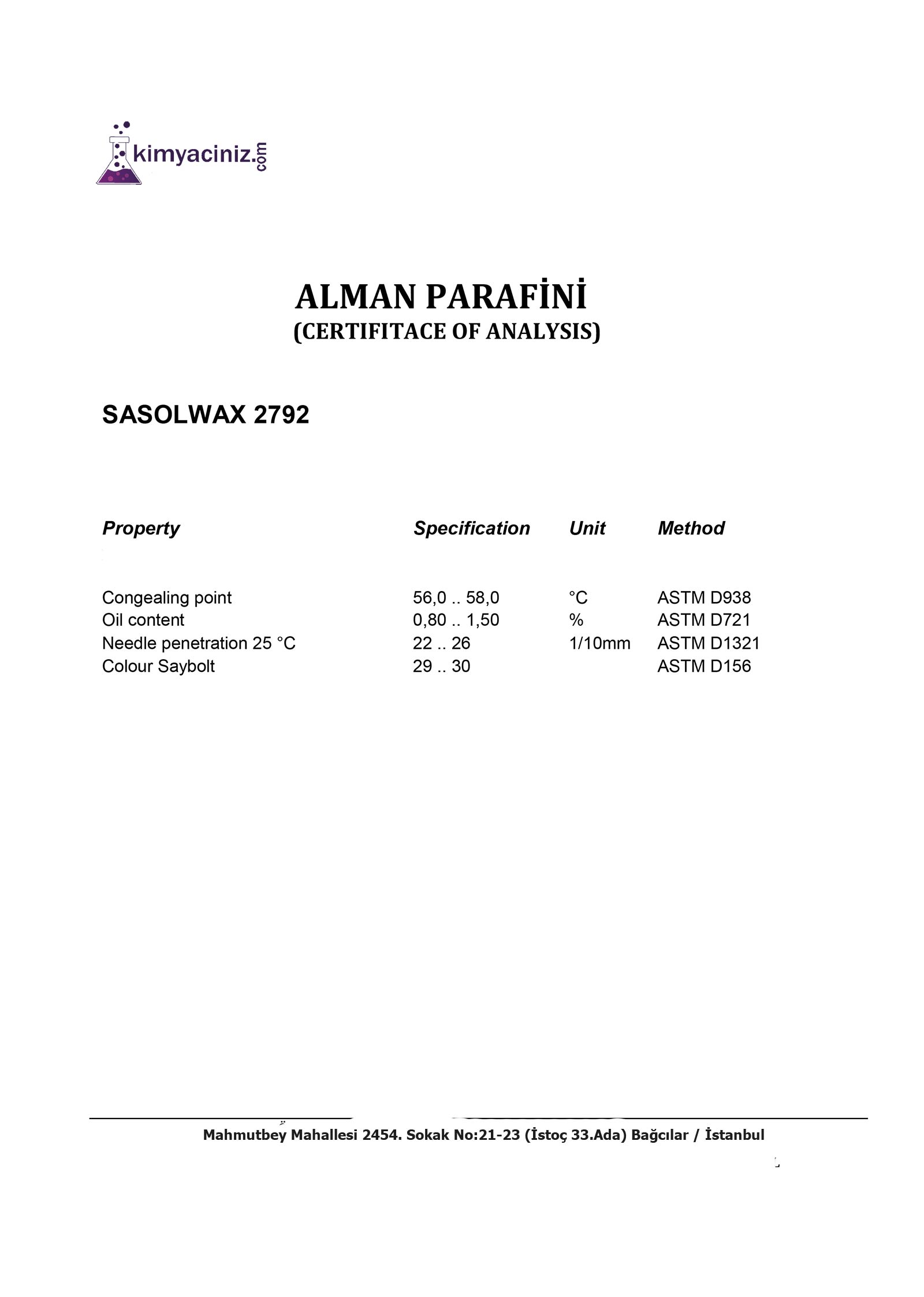 kimyaciniz.com

ALMAN PARAFİNİ
(CERTIFITACE OF ANALYSIS)

SASOLWAX 2792

| Property | Specification | Unit | Method |
|---|---|---|---|
| Congealing point | 56,0 .. 58,0 | °C | ASTM D938 |
| Oil content | 0,80 .. 1,50 | % | ASTM D721 |
| Needle penetration 25 °C | 22 .. 26 | 1/10mm | ASTM D1321 |
| Colour Saybolt | 29 .. 30 | | ASTM D156 |

Mahmutbey Mahallesi 2454. Sokak No:21-23 (İstoç 33.Ada) Bağcılar / İstanbul